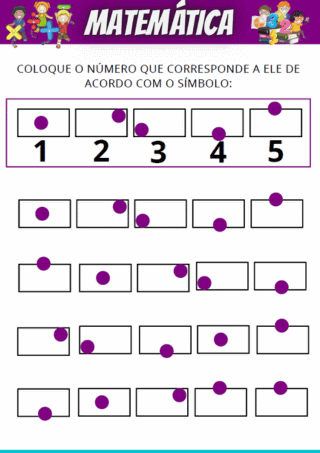 MATEMÁTICA

COLOQUE O NÚMERO QUE CORRESPONDE A ELE DE ACORDO COM O SÍMBOLO:

1 2 3 4 5